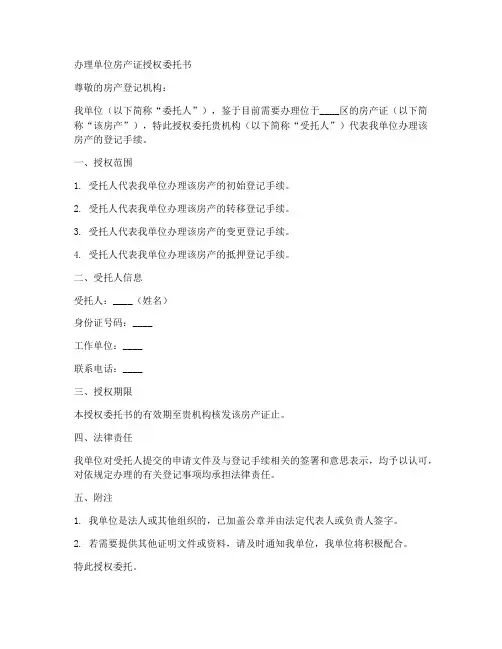 办理单位房产证授权委托书

尊敬的房产登记机构：

我单位（以下简称“委托人”），鉴于目前需要办理位于____区的房产证（以下简称“该房产”），特此授权委托贵机构（以下简称“受托人”）代表我单位办理该房产的登记手续。

一、授权范围

1. 受托人代表我单位办理该房产的初始登记手续。

2. 受托人代表我单位办理该房产的转移登记手续。

3. 受托人代表我单位办理该房产的变更登记手续。

4. 受托人代表我单位办理该房产的抵押登记手续。

二、受托人信息

受托人：____（姓名）

身份证号码：____

工作单位：____

联系电话：____

三、授权期限

本授权委托书的有效期至贵机构核发该房产证止。

四、法律责任

我单位对受托人提交的申请文件及与登记手续相关的签署和意思表示，均予以认可，对依规定办理的有关登记事项均承担法律责任。

五、附注

1. 我单位是法人或其他组织的，已加盖公章并由法定代表人或负责人签字。

2. 若需要提供其他证明文件或资料，请及时通知我单位，我单位将积极配合。

特此授权委托。